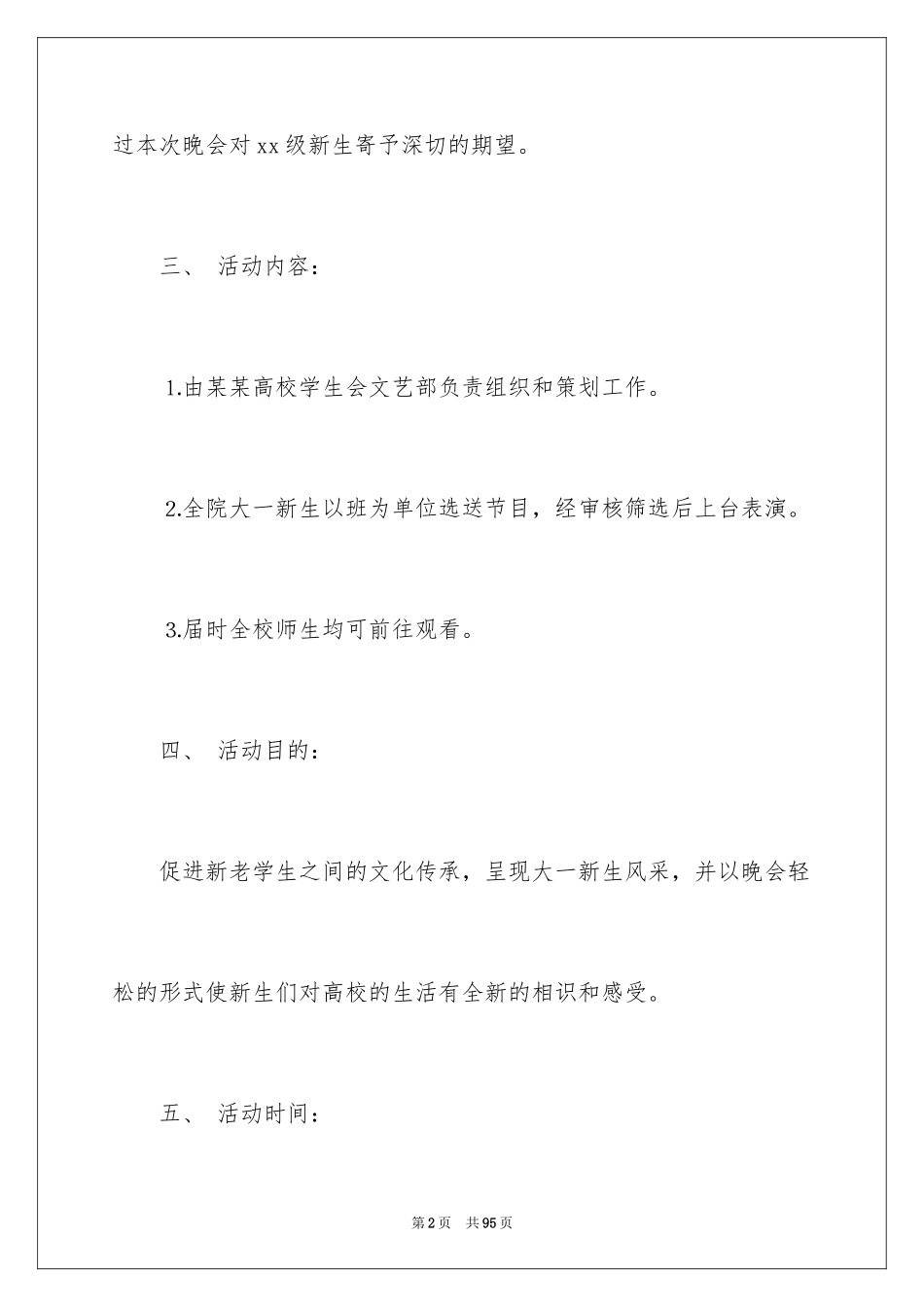 过本次晚会对xx级新生寄予深切的期望。

三、 活动内容：

1.由某某高校学生会文艺部负责组织和策划工作。

2.全院大一新生以班为单位选送节目，经审核筛选后上台表演。

3.届时全校师生均可前往观看。

四、 活动目的：

促进新老学生之间的文化传承，呈现大一新生风采，并以晚会轻松的形式使新生们对高校的生活有全新的相识和感受。

五、 活动时间：

第2页 共95页